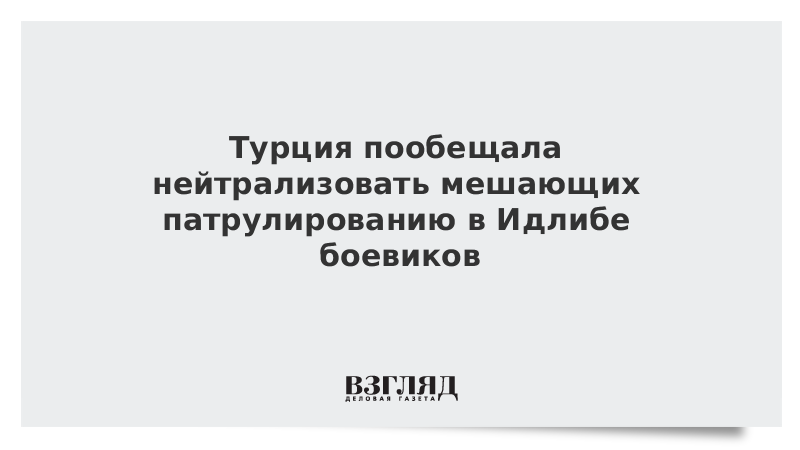 Турция пообещала нейтрализовать мешающих патрулированию в Идлибе боевиков

ВЗГЛЯД
ДЕЛОВАЯ ГАЗЕТА